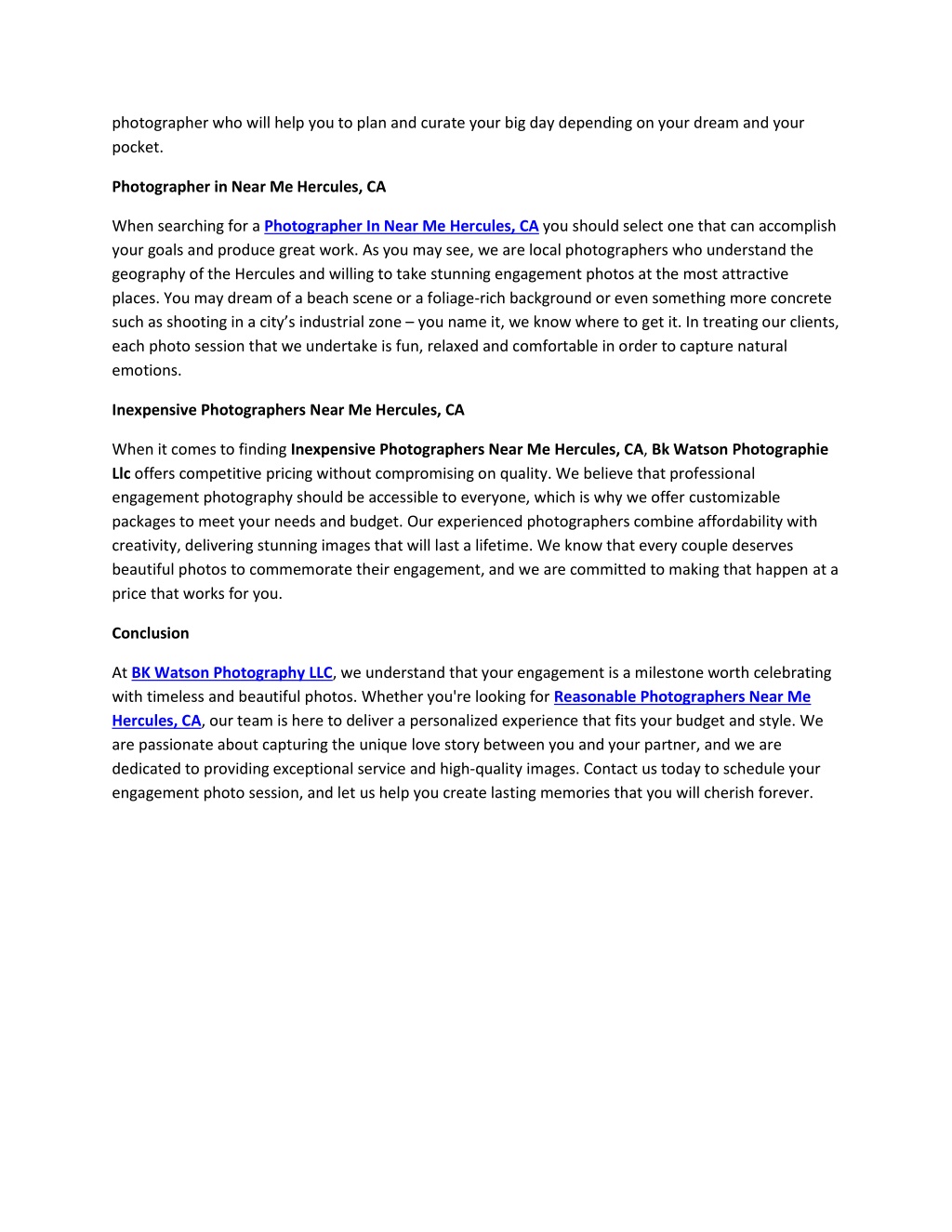 photographer who will help you to plan and curate your big day depending on your dream and your pocket.

Photographer in Near Me Hercules, CA

When searching for a Photographer In Near Me Hercules, CA you should select one that can accomplish your goals and produce great work. As you may see, we are local photographers who understand the geography of the Hercules and willing to take stunning engagement photos at the most attractive places. You may dream of a beach scene or a foliage-rich background or even something more concrete such as shooting in a city's industrial zone – you name it, we know where to get it. In treating our clients, each photo session that we undertake is fun, relaxed and comfortable in order to capture natural emotions.

Inexpensive Photographers Near Me Hercules, CA

When it comes to finding Inexpensive Photographers Near Me Hercules, CA, Bk Watson Photographie Llc offers competitive pricing without compromising on quality. We believe that professional engagement photography should be accessible to everyone, which is why we offer customizable packages to meet your needs and budget. Our experienced photographers combine affordability with creativity, delivering stunning images that will last a lifetime. We know that every couple deserves beautiful photos to commemorate their engagement, and we are committed to making that happen at a price that works for you.

Conclusion

At BK Watson Photography LLC, we understand that your engagement is a milestone worth celebrating with timeless and beautiful photos. Whether you're looking for Reasonable Photographers Near Me Hercules, CA, our team is here to deliver a personalized experience that fits your budget and style. We are passionate about capturing the unique love story between you and your partner, and we are dedicated to providing exceptional service and high-quality images. Contact us today to schedule your engagement photo session, and let us help you create lasting memories that you will cherish forever.